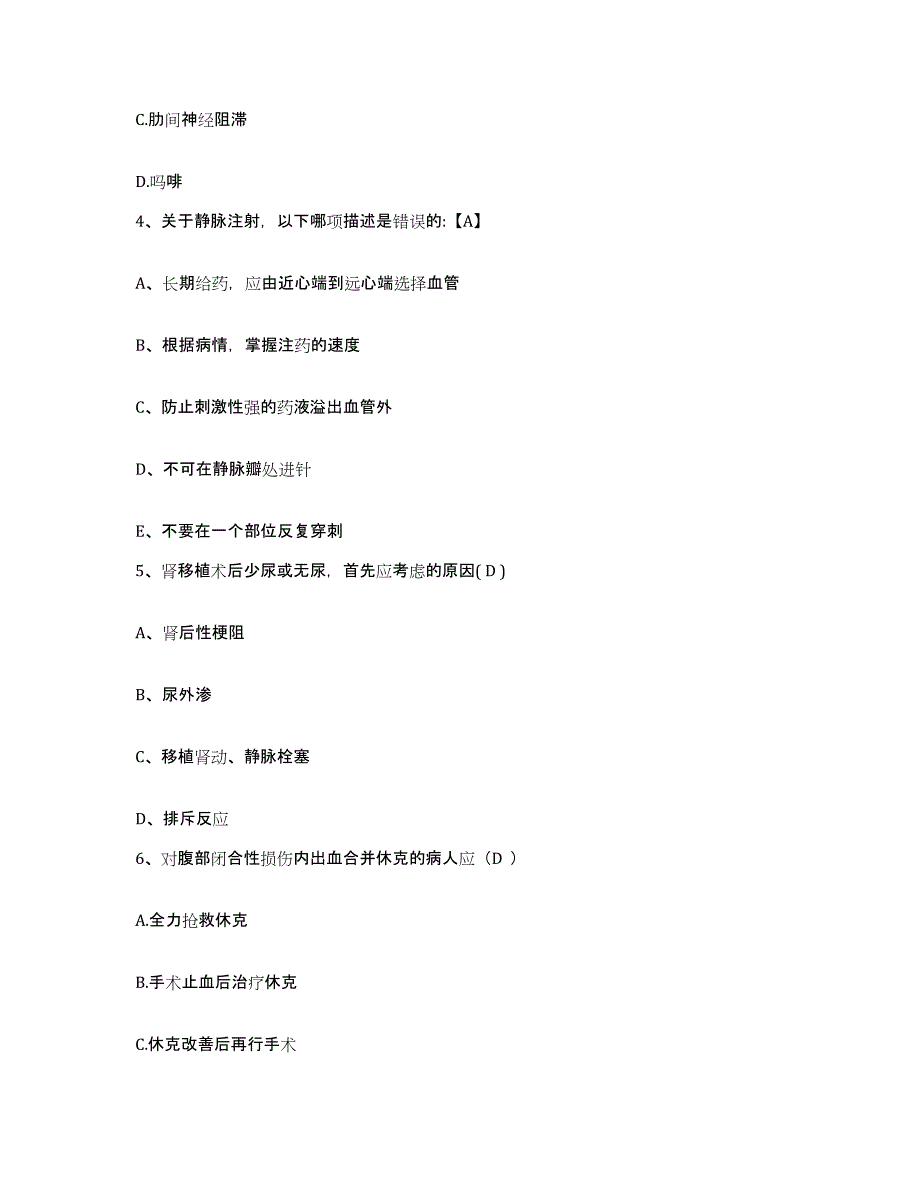 C.肋间神经阻滞

D.吗啡

4、关于静脉注射，以下哪项描述是错误的:【A】

A、长期给药，应由近心端到远心端选择血管

B、根据病情，掌握注药的速度

C、防止刺激性强的药液溢出血管外

D、不可在静脉瓣处进针

E、不要在一个部位反复穿刺

5、肾移植术后少尿或无尿，首先应考虑的原因( D )

A、肾后性梗阻

B、尿外渗

C、移植肾动、静脉栓塞

D、排斥反应

6、对腹部闭合性损伤内出血合并休克的病人应（D ）

A.全力抢救休克

B.手术止血后治疗休克

C.休克改善后再行手术